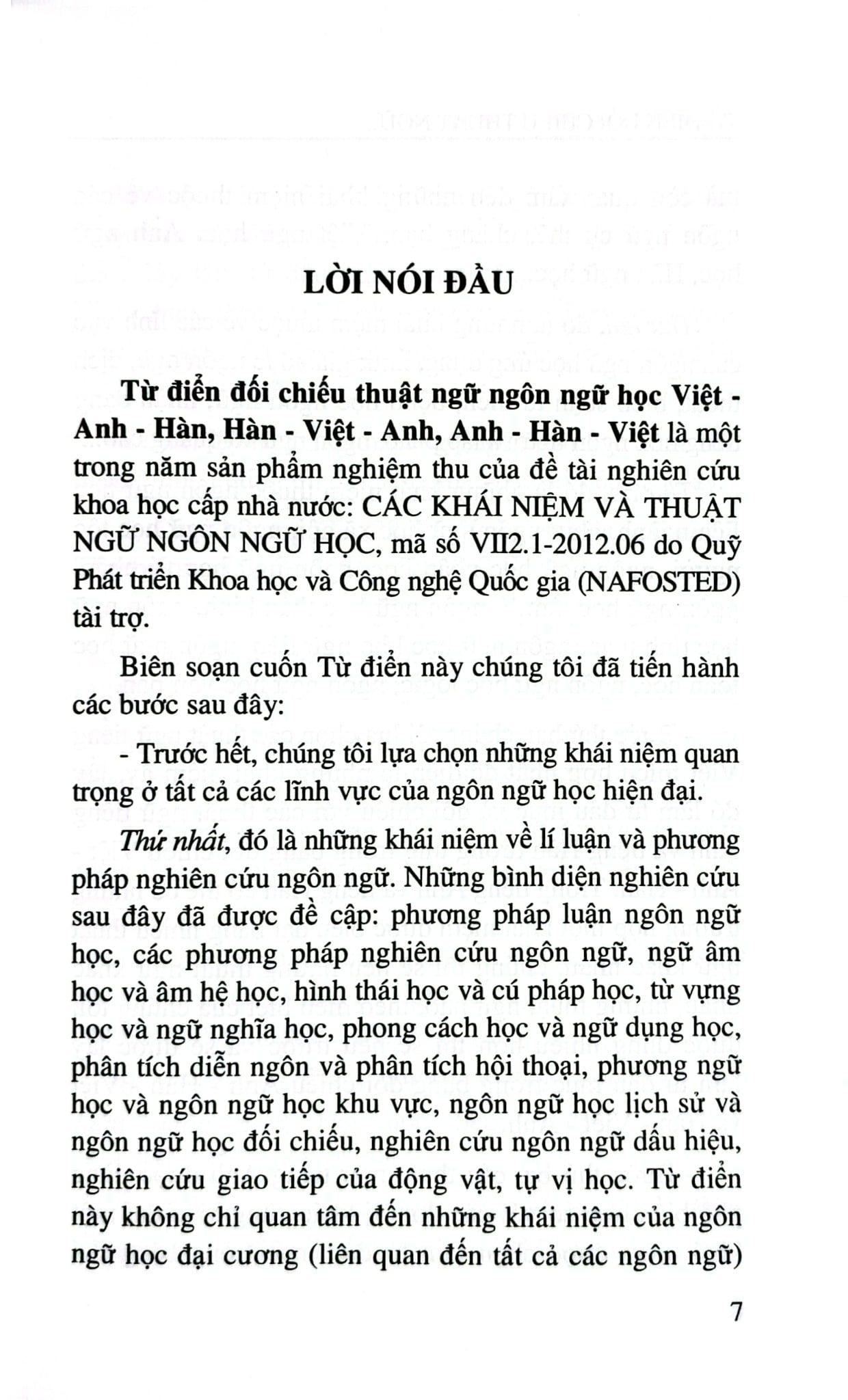 LỜI NÓI ĐẦU

Từ điển đối chiếu thuật ngữ ngôn ngữ học Việt - Anh - Hàn, Hàn - Việt - Anh, Anh - Hàn - Việt là một trong năm sản phẩm nghiệm thu của đề tài nghiên cứu khoa học cấp nhà nước: CÁC KHÁI NIỆM VÀ THUẬT NGỮ NGÔN NGỮ HỌC, mã số VII2.1-2012.06 do Quỹ Phát triển Khoa học và Công nghệ Quốc gia (NAFOSTED) tài trợ.

Biên soạn cuốn Từ điển này chúng tôi đã tiến hành các bước sau đây:

- Trước hết, chúng tôi lựa chọn những khái niệm quan trọng ở tất cả các lĩnh vực của ngôn ngữ học hiện đại.

Thứ nhất, đó là những khái niệm về lí luận và phương pháp nghiên cứu ngôn ngữ. Những bình diện nghiên cứu sau đây đã được đề cập: phương pháp luận ngôn ngữ học, các phương pháp nghiên cứu ngôn ngữ, ngữ âm học và âm hệ học, hình thái học và cú pháp học, từ vựng học và ngữ nghĩa học, phong cách học và ngữ dụng học, phân tích diễn ngôn và phân tích hội thoại, phương ngữ học và ngôn ngữ học khu vực, ngôn ngữ học lịch sử và ngôn ngữ học đối chiếu, nghiên cứu ngôn ngữ dấu hiệu, nghiên cứu giao tiếp của động vật, tự vị học. Từ điển này không chỉ quan tâm đến những khái niệm của ngôn ngữ học đại cương (liên quan đến tất cả các ngôn ngữ)

7